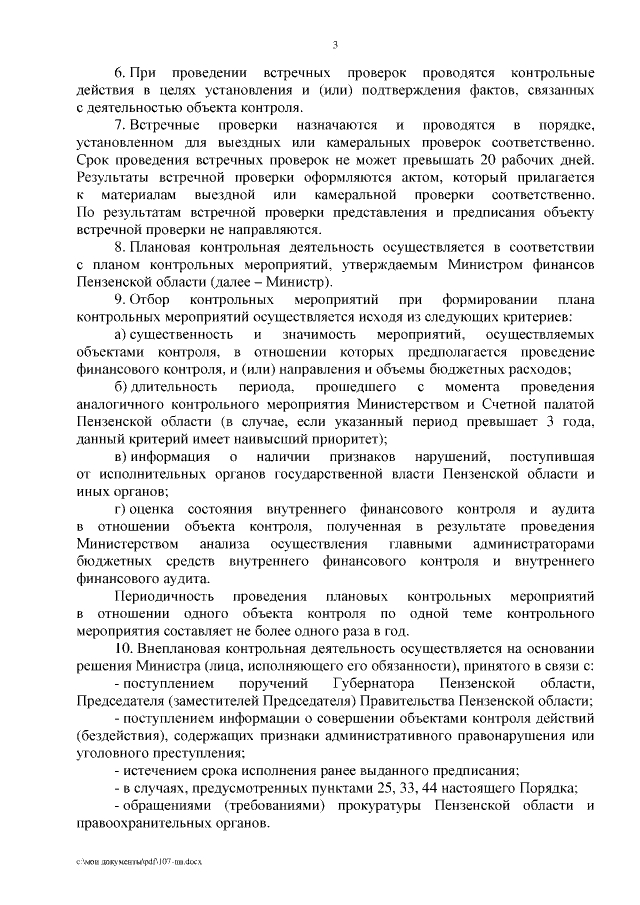 3

6. При проведении встречных проверок проводятся контрольные действия в целях установления и (или) подтверждения фактов, связанных с деятельностью объекта контроля.

7. Встречные проверки назначаются и проводятся в порядке, установленном для выездных или камеральных проверок соответственно. Срок проведения встречных проверок не может превышать 20 рабочих дней. Результаты встречной проверки оформляются актом, который прилагается к материалам выездной или камеральной проверки соответственно. По результатам встречной проверки представления и предписания объекту встречной проверки не направляются.

8. Плановая контрольная деятельность осуществляется в соответствии с планом контрольных мероприятий, утверждаемым Министром финансов Пензенской области (далее – Министр).

9. Отбор контрольных мероприятий при формировании плана контрольных мероприятий осуществляется исходя из следующих критериев:

а) существенность и значимость мероприятий, осуществляемых объектами контроля, в отношении которых предполагается проведение финансового контроля, и (или) направления и объемы бюджетных расходов;

б) длительность периода, прошедшего с момента проведения аналогичного контрольного мероприятия Министерством и Счетной палатой Пензенской области (в случае, если указанный период превышает 3 года, данный критерий имеет наивысший приоритет);

в) информация о наличии признаков нарушений, поступившая от исполнительных органов государственной власти Пензенской области и иных органов;

г) оценка состояния внутреннего финансового контроля и аудита в отношении объекта контроля, полученная в результате проведения Министерством анализа осуществления главными администраторами бюджетных средств внутреннего финансового контроля и внутреннего финансового аудита.

Периодичность проведения плановых контрольных мероприятий в отношении одного объекта контроля по одной теме контрольного мероприятия составляет не более одного раза в год.

10. Внеплановая контрольная деятельность осуществляется на основании решения Министра (лица, исполняющего его обязанности), принятого в связи с:

- поступлением поручений Губернатора Пензенской области, Председателя (заместителей Председателя) Правительства Пензенской области;

- поступлением информации о совершении объектами контроля действий (бездействия), содержащих признаки административного правонарушения или уголовного преступления;

- истечением срока исполнения ранее выданного предписания;

- в случаях, предусмотренных пунктами 25, 33, 44 настоящего Порядка;

- обращениями (требованиями) прокуратуры Пензенской области и правоохранительных органов.

c:\мои документы\pdf\107-пп.docx